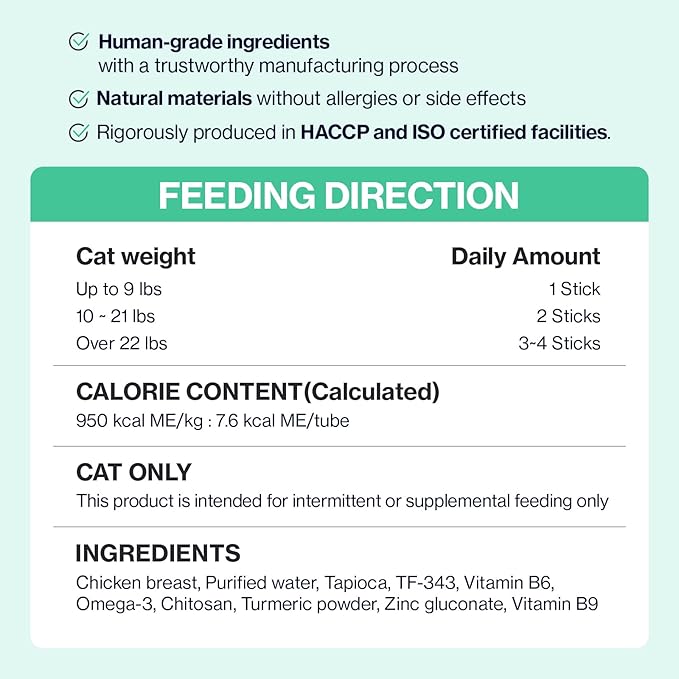 Human-grade ingredients with a trustworthy manufacturing process

Natural materials without allergies or side effects

Rigorously produced in HACCP and ISO certified facilities.

FEEDING DIRECTION

| Cat weight | Daily Amount |
|---|---|
| Up to 9 lbs | 1 Stick |
| 10 ~ 21 lbs | 2 Sticks |
| Over 22 lbs | 3~4 Sticks |

CALORIE CONTENT(Calculated)
950 kcal ME/kg : 7.6 kcal ME/tube

CAT ONLY
This product is intended for intermittent or supplemental feeding only

INGREDIENTS
Chicken breast, Purified water, Tapioca, TF-343, Vitamin B6, Omega-3, Chitosan, Turmeric powder, Zinc gluconate, Vitamin B9